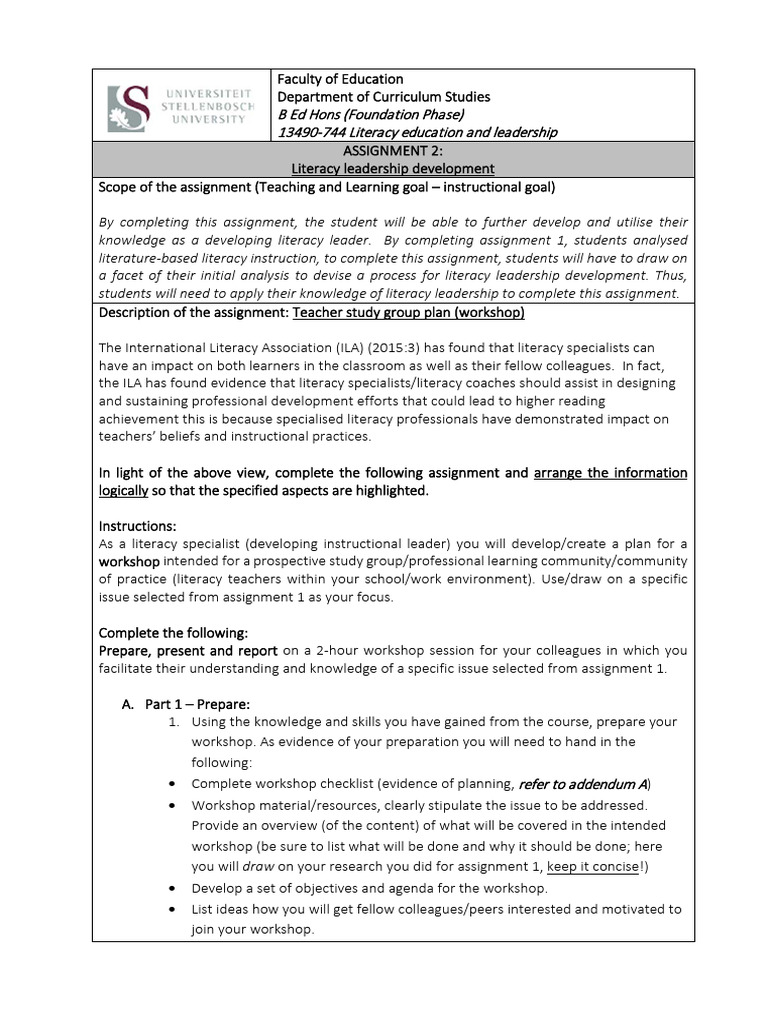 UNIVERSITEIT
STELLENBOSCH
UNIVERSITY

Faculty of Education
Department of Curriculum Studies
B Ed Hons (Foundation Phase)
13490-744 Literacy education and leadership

ASSIGNMENT 2:
Literacy leadership development

Scope of the assignment (Teaching and Learning goal – instructional goal)

By completing this assignment, the student will be able to further develop and utilise their knowledge as a developing literacy leader. By completing assignment 1, students analysed literature-based literacy instruction, to complete this assignment, students will have to draw on a facet of their initial analysis to devise a process for literacy leadership development. Thus, students will need to apply their knowledge of literacy leadership to complete this assignment.

Description of the assignment: Teacher study group plan (workshop)

The International Literacy Association (ILA) (2015:3) has found that literacy specialists can have an impact on both learners in the classroom as well as their fellow colleagues. In fact, the ILA has found evidence that literacy specialists/literacy coaches should assist in designing and sustaining professional development efforts that could lead to higher reading achievement this is because specialised literacy professionals have demonstrated impact on teachers' beliefs and instructional practices.

In light of the above view, complete the following assignment and arrange the information logically so that the specified aspects are highlighted.

Instructions:
As a literacy specialist (developing instructional leader) you will develop/create a plan for a workshop intended for a prospective study group/professional learning community/community of practice (literacy teachers within your school/work environment). Use/draw on a specific issue selected from assignment 1 as your focus.

Complete the following:
Prepare, present and report on a 2-hour workshop session for your colleagues in which you facilitate their understanding and knowledge of a specific issue selected from assignment 1.

A. Part 1 – Prepare:
1. Using the knowledge and skills you have gained from the course, prepare your workshop. As evidence of your preparation you will need to hand in the following:
• Complete workshop checklist (evidence of planning, refer to addendum A)
• Workshop material/resources, clearly stipulate the issue to be addressed. Provide an overview (of the content) of what will be covered in the intended workshop (be sure to list what will be done and why it should be done; here you will draw on your research you did for assignment 1, keep it concise!)
• Develop a set of objectives and agenda for the workshop.
• List ideas how you will get fellow colleagues/peers interested and motivated to join your workshop.